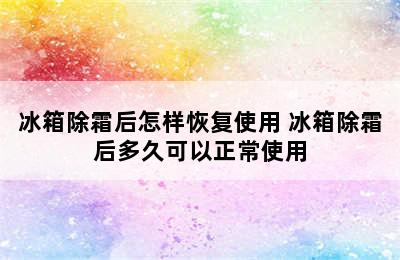 冰箱除霜后怎样恢复使用 冰箱除霜后多久可以正常使用